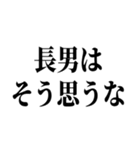 長男は
そう思うな